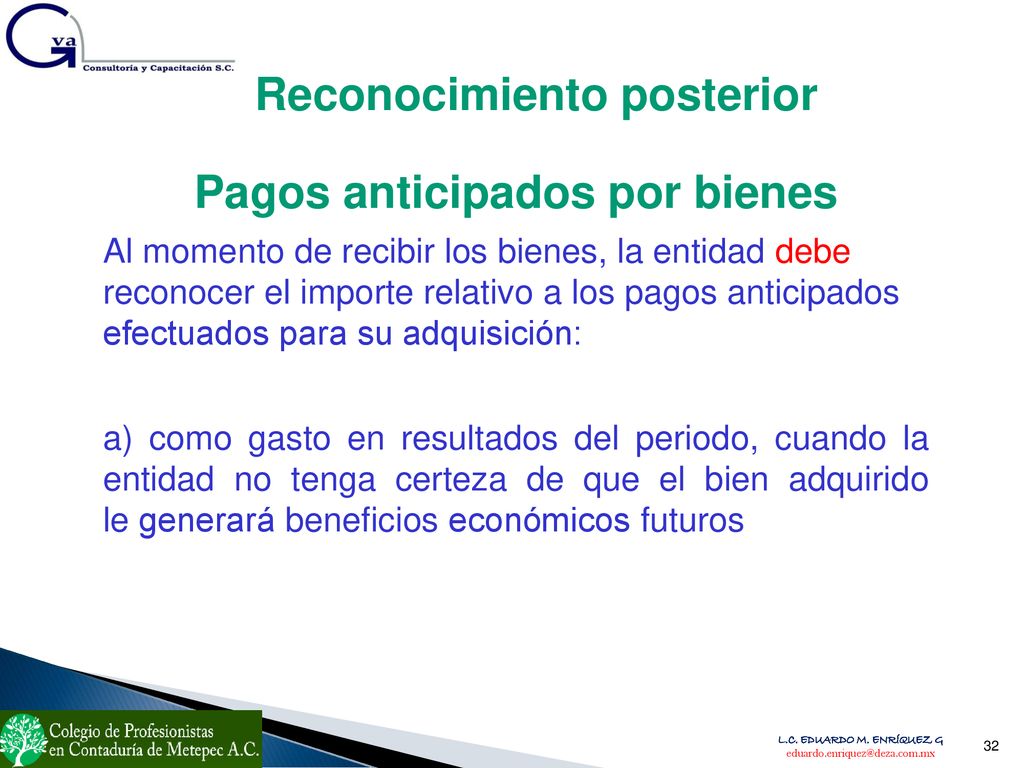 Gva
Consultoría y Capacitación S.C.

Reconocimiento posterior

Pagos anticipados por bienes

Al momento de recibir los bienes, la entidad debe reconocer el importe relativo a los pagos anticipados efectuados para su adquisición:

a) como gasto en resultados del periodo, cuando la entidad no tenga certeza de que el bien adquirido le generará beneficios económicos futuros

Colegio de Profesionistas en Contaduría de Metepec A.C.

L.C. EDUARDO M. ENRÍQUEZ G
eduardo.enriquez@deza.com.mx

32